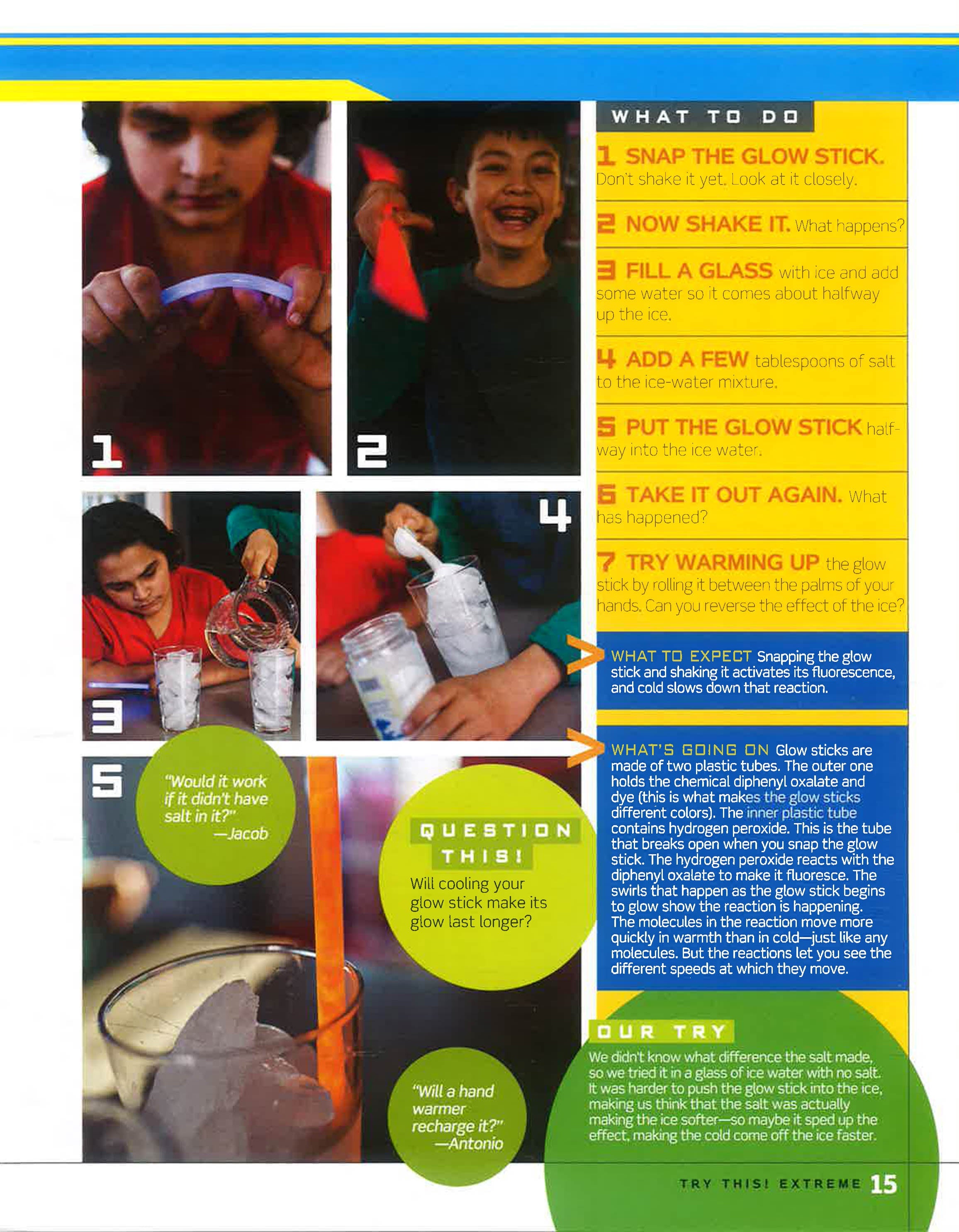 1

2

3

4

5

"Would it work if it didn't have salt in it?" —Jacob

QUESTION THIS!

Will cooling your glow stick make its glow last longer?

"Will a hand warmer recharge it?" —Antonio

WHAT TO DO

1 SNAP THE GLOW STICK. Don't shake it yet. Look at it closely.

2 NOW SHAKE IT. What happens?

3 FILL A GLASS with ice and add some water so it comes about halfway up the ice.

4 ADD A FEW tablespoons of salt to the ice-water mixture.

5 PUT THE GLOW STICK halfway into the ice water.

6 TAKE IT OUT AGAIN. What has happened?

7 TRY WARMING UP the glow stick by rolling it between the palms of your hands. Can you reverse the effect of the ice?

WHAT TO EXPECT Snapping the glow stick and shaking it activates its fluorescence, and cold slows down that reaction.

WHAT'S GOING ON Glow sticks are made of two plastic tubes. The outer one holds the chemical diphenyl oxalate and dye (this is what makes the glow sticks different colors). The inner plastic tube contains hydrogen peroxide. This is the tube that breaks open when you snap the glow stick. The hydrogen peroxide reacts with the diphenyl oxalate to make it fluoresce. The swirls that happen as the glow stick begins to glow show the reaction is happening. The molecules in the reaction move more quickly in warmth than in cold—just like any molecules. But the reactions let you see the different speeds at which they move.

OUR TRY

We didn't know what difference the salt made, so we tried it in a glass of ice water with no salt. It was harder to push the glow stick into the ice, making us think that the salt was actually making the ice softer—so maybe it sped up the effect, making the cold come off the ice faster.

TRY THIS! EXTREME 15